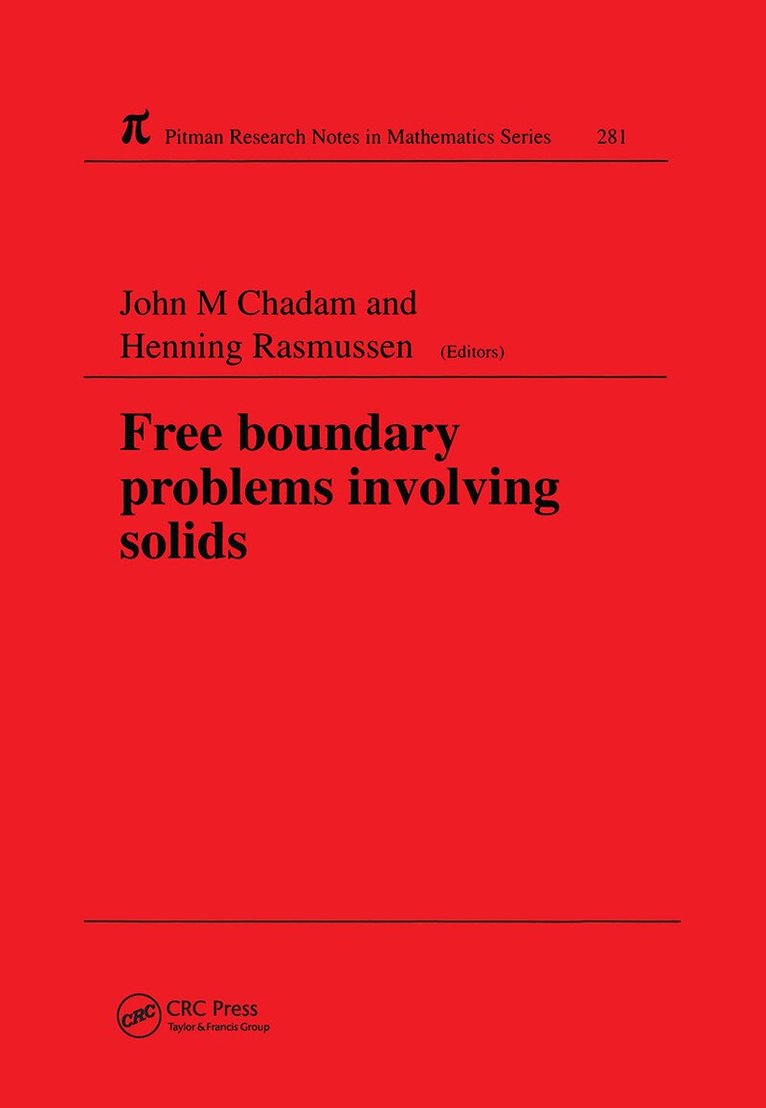 $\pi$ Pitman Research Notes in Mathematics Series 281

John M Chadam and
Henning Rasmussen (Editors)

Free boundary problems involving solids

CRC
CRC Press
Taylor & Francis Group